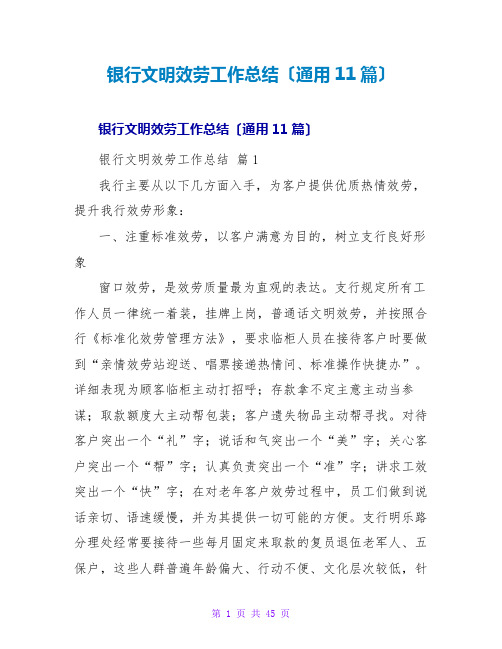 银行文明效劳工作总结〔通用 11 篇〕

银行文明效劳工作总结〔通用 11 篇〕

银行文明效劳工作总结 篇 1

我行主要从以下几方面入手，为客户提供优质热情效劳，提升我行效劳形象：

一、注重标准效劳，以客户满意为目的，树立支行良好形象

窗口效劳，是效劳质量最为直观的表达。支行规定所有工作人员一律统一着装，挂牌上岗，普通话文明效劳，并按照合行《标准化效劳管理方法》，要求临柜人员在接待客户时要做到“亲情效劳站迎送、唱票接递热情问、标准操作快捷办”。详细表现为顾客临柜主动打招呼；存款拿不定主意主动当参谋；取款额度大主动帮包装；客户遗失物品主动帮寻找。对待客户突出一个“礼”字；说话和气突出一个“美”字；关心客户突出一个“帮”字；认真负责突出一个“准”字；讲求工效突出一个“快”字；在对老年客户效劳过程中，员工们做到说话亲切、语速缓慢，并为其提供一切可能的方便。支行明乐路分理处经常要接待一些每月固定来取款的复员退伍老军人、五保户，这些人群普遍年龄偏大、行动不便、文化层次较低，针

第 1 页 共 45 页